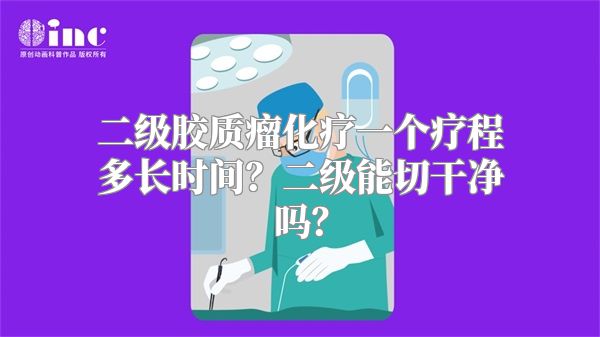 inc
原创动画科普作品 版权所有

二级胶质瘤化疗一个疗程多长时间？二级能切干净吗？